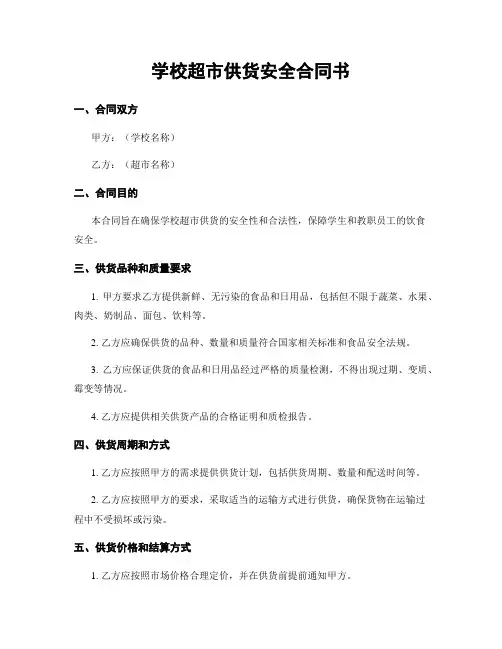 学校超市供货安全合同书

一、合同双方

甲方：（学校名称）

乙方：（超市名称）

二、合同目的

本合同旨在确保学校超市供货的安全性和合法性，保障学生和教职员工的饮食安全。

三、供货品种和质量要求

1. 甲方要求乙方提供新鲜、无污染的食品和日用品，包括但不限于蔬菜、水果、肉类、奶制品、面包、饮料等。

2. 乙方应确保供货的品种、数量和质量符合国家相关标准和食品安全法规。

3. 乙方应保证供货的食品和日用品经过严格的质量检测，不得出现过期、变质、霉变等情况。

4. 乙方应提供相关供货产品的合格证明和质检报告。

四、供货周期和方式

1. 乙方应按照甲方的需求提供供货计划，包括供货周期、数量和配送时间等。

2. 乙方应按照甲方的要求，采取适当的运输方式进行供货，确保货物在运输过程中不受损坏或污染。

五、供货价格和结算方式

1. 乙方应按照市场价格合理定价，并在供货前提前通知甲方。